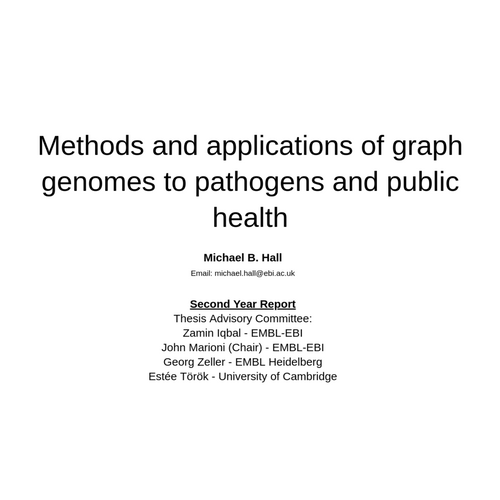 Methods and applications of graph genomes to pathogens and public health

Michael B. Hall

Email: michael.hall@ebi.ac.uk

Second Year Report
Thesis Advisory Committee:
Zamin Iqbal - EMBL-EBI
John Marioni (Chair) - EMBL-EBI
Georg Zeller - EMBL Heidelberg
Estée Török - University of Cambridge